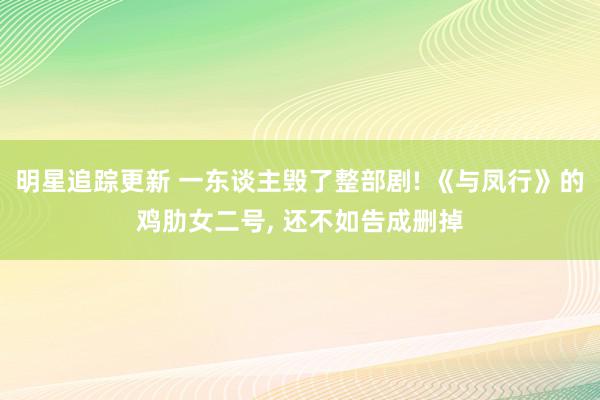 明星追踪更新 一东谈主毁了整部剧!《与凤行》的鸡肋女二号, 还不如告成删掉